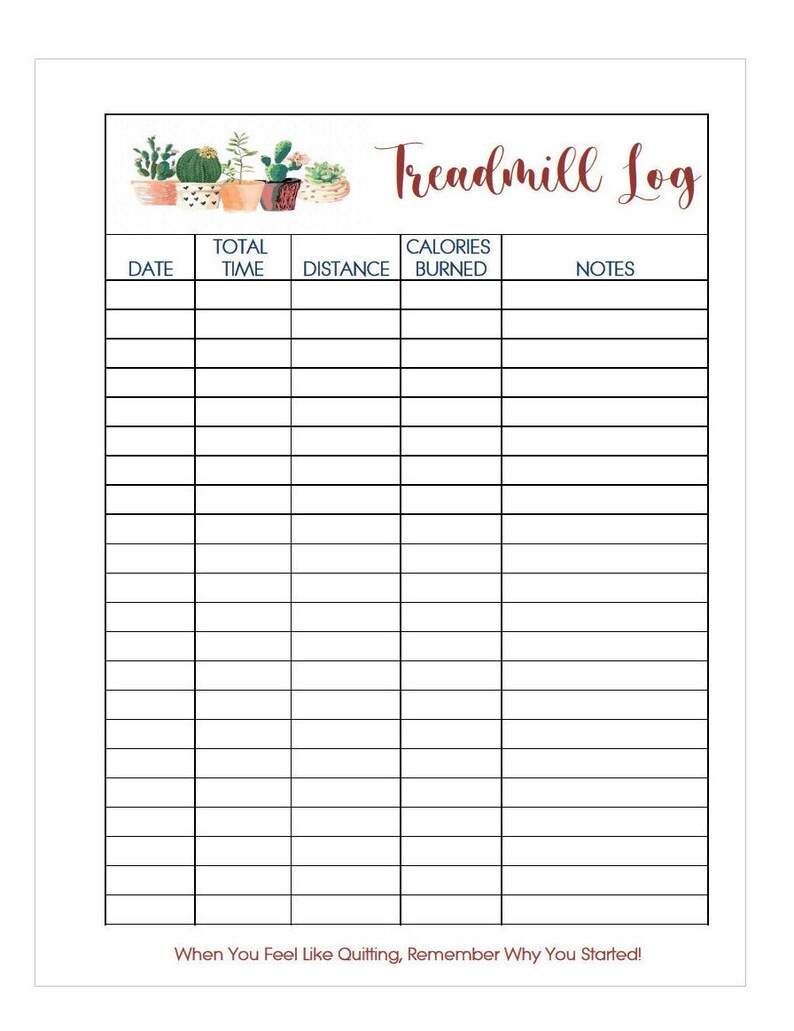 Treadmill Log

| DATE | TOTAL TIME | DISTANCE | CALORIES BURNED | NOTES |
|---|---|---|---|---|
| | | | | |
| | | | | |
| | | | | |
| | | | | |
| | | | | |
| | | | | |
| | | | | |
| | | | | |
| | | | | |
| | | | | |
| | | | | |
| | | | | |
| | | | | |
| | | | | |
| | | | | |
| | | | | |
| | | | | |
| | | | | |
| | | | | |
| | | | | |
| | | | | |
| | | | | |

When You Feel Like Quitting, Remember Why You Started!